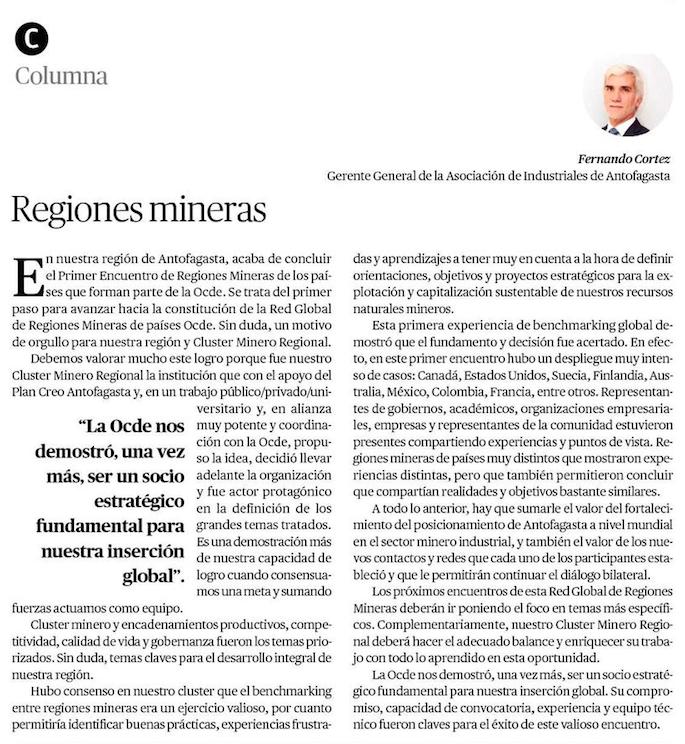 C

Columna

Fernando Cortez
Gerente General de la Asociación de Industriales de Antofagasta

Regiones mineras

En nuestra región de Antofagasta, acaba de concluir el Primer Encuentro de Regiones Mineras de los países que forman parte de la Ocde. Se trata del primer paso para avanzar hacia la constitución de la Red Global de Regiones Mineras de países Ocde. Sin duda, un motivo de orgullo para nuestra región y Cluster Minero Regional.

Debemos valorar mucho este logro porque fue nuestro Cluster Minero Regional la institución que con el apoyo del Plan Creo Antofagasta y, en un trabajo público/privado/universitario y, en alianza muy potente y coordinación con la Ocde, propuso la idea, decidió llevar adelante la organización y fue actor protagónico en la definición de los grandes temas tratados. Es una demostración más de nuestra capacidad de logro cuando consensuamos una meta y sumando fuerzas actuamos como equipo.

"La Ocde nos demostró, una vez más, ser un socio estratégico fundamental para nuestra inserción global".

Cluster minero y encadenamientos productivos, competitividad, calidad de vida y gobernanza fueron los temas priorizados. Sin duda, temas claves para el desarrollo integral de nuestra región.

Hubo consenso en nuestro cluster que el benchmarking entre regiones mineras era un ejercicio valioso, por cuanto permitiría identificar buenas prácticas, experiencias frustradas y aprendizajes a tener muy en cuenta a la hora de definir orientaciones, objetivos y proyectos estratégicos para la explotación y capitalización sustentable de nuestros recursos naturales mineros.

Esta primera experiencia de benchmarking global demostró que el fundamento y decisión fue acertado. En efecto, en este primer encuentro hubo un despliegue muy intenso de casos: Canadá, Estados Unidos, Suecia, Finlandia, Australia, México, Colombia, Francia, entre otros. Representantes de gobiernos, académicos, organizaciones empresariales, empresas y representantes de la comunidad estuvieron presentes compartiendo experiencias y puntos de vista. Regiones mineras de países muy distintos que mostraron experiencias distintas, pero que también permitieron concluir que compartían realidades y objetivos bastante similares.

A todo lo anterior, hay que sumarle el valor del fortalecimiento del posicionamiento de Antofagasta a nivel mundial en el sector minero industrial, y también el valor de los nuevos contactos y redes que cada uno de los participantes estableció y que le permitirán continuar el diálogo bilateral.

Los próximos encuentros de esta Red Global de Regiones Mineras deberán ir poniendo el foco en temas más específicos. Complementariamente, nuestro Cluster Minero Regional deberá hacer el adecuado balance y enriquecer su trabajo con todo lo aprendido en esta oportunidad.

La Ocde nos demostró, una vez más, ser un socio estratégico fundamental para nuestra inserción global. Su compromiso, capacidad de convocatoria, experiencia y equipo técnico fueron claves para el éxito de este valioso encuentro.